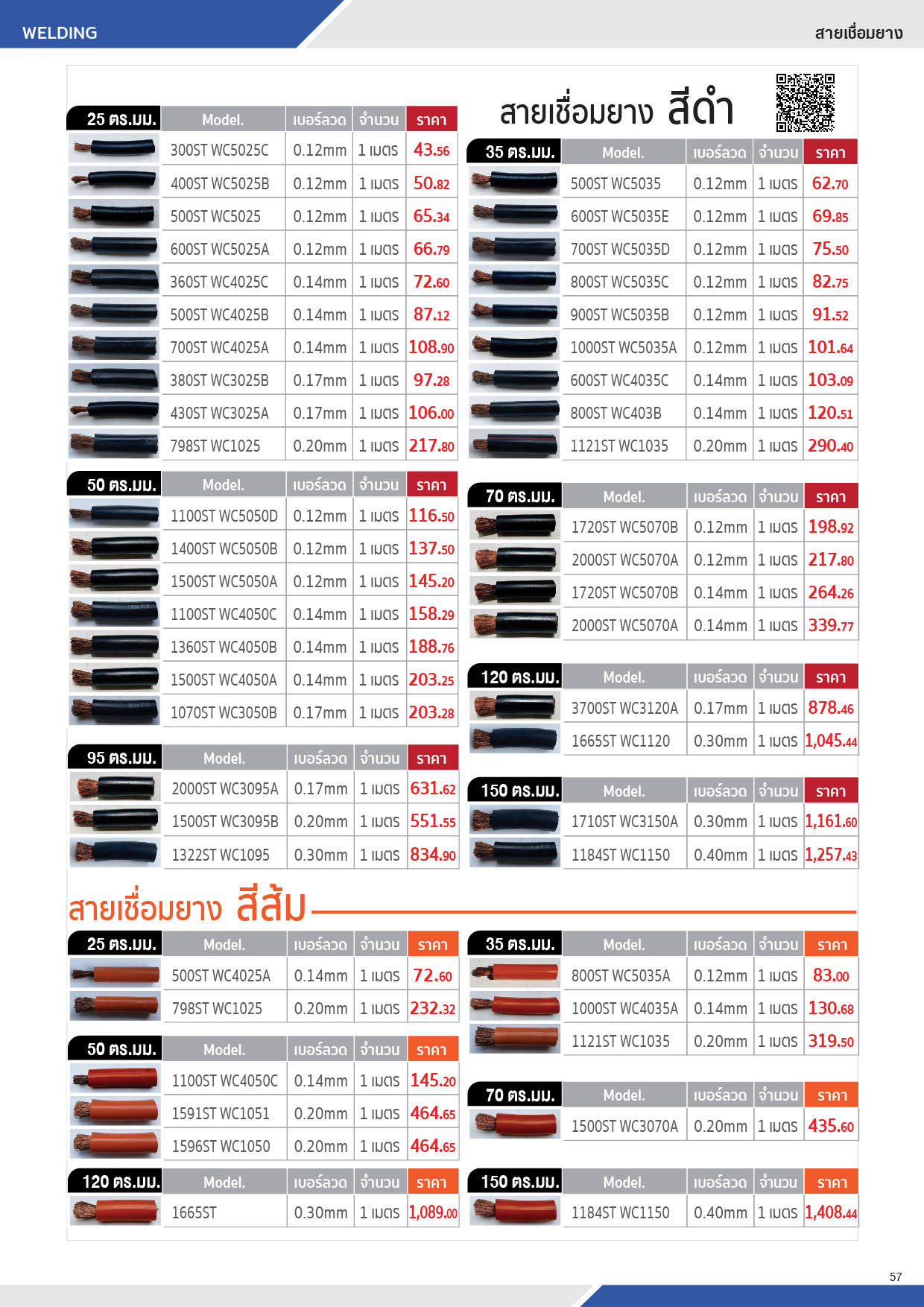 WELDING

สายเชื่อมยาง

สายเชื่อมยาง สีดำ

| 25 ตร.มม. | Model. | เบอร์ลวด | จำนวน | ราคา |
|---|---|---|---|---|
| | 300ST WC5025C | 0.12mm | 1 เมตร | 43.56 |
| | 400ST WC5025B | 0.12mm | 1 เมตร | 50.82 |
| | 500ST WC5025 | 0.12mm | 1 เมตร | 65.34 |
| | 600ST WC5025A | 0.12mm | 1 เมตร | 66.79 |
| | 360ST WC4025C | 0.14mm | 1 เมตร | 72.60 |
| | 500ST WC4025B | 0.14mm | 1 เมตร | 87.12 |
| | 700ST WC4025A | 0.14mm | 1 เมตร | 108.90 |
| | 380ST WC3025B | 0.17mm | 1 เมตร | 97.28 |
| | 430ST WC3025A | 0.17mm | 1 เมตร | 106.00 |
| | 798ST WC1025 | 0.20mm | 1 เมตร | 217.80 |

| 50 ตร.มม. | Model. | เบอร์ลวด | จำนวน | ราคา |
|---|---|---|---|---|
| | 1100ST WC5050D | 0.12mm | 1 เมตร | 116.50 |
| | 1400ST WC5050B | 0.12mm | 1 เมตร | 137.50 |
| | 1500ST WC5050A | 0.12mm | 1 เมตร | 145.20 |
| | 1100ST WC4050C | 0.14mm | 1 เมตร | 158.29 |
| | 1360ST WC4050B | 0.14mm | 1 เมตร | 188.76 |
| | 1500ST WC4050A | 0.14mm | 1 เมตร | 203.25 |
| | 1070ST WC3050B | 0.17mm | 1 เมตร | 203.28 |

| 95 ตร.มม. | Model. | เบอร์ลวด | จำนวน | ราคา |
|---|---|---|---|---|
| | 2000ST WC3095A | 0.17mm | 1 เมตร | 631.62 |
| | 1500ST WC3095B | 0.20mm | 1 เมตร | 551.55 |
| | 1322ST WC1095 | 0.30mm | 1 เมตร | 834.90 |

| 35 ตร.มม. | Model. | เบอร์ลวด | จำนวน | ราคา |
|---|---|---|---|---|
| | 500ST WC5035 | 0.12mm | 1 เมตร | 62.70 |
| | 600ST WC5035E | 0.12mm | 1 เมตร | 69.85 |
| | 700ST WC5035D | 0.12mm | 1 เมตร | 75.50 |
| | 800ST WC5035C | 0.12mm | 1 เมตร | 82.75 |
| | 900ST WC5035B | 0.12mm | 1 เมตร | 91.52 |
| | 1000ST WC5035A | 0.12mm | 1 เมตร | 101.64 |
| | 600ST WC4035C | 0.14mm | 1 เมตร | 103.09 |
| | 800ST WC403B | 0.14mm | 1 เมตร | 120.51 |
| | 1121ST WC1035 | 0.20mm | 1 เมตร | 290.40 |

| 70 ตร.มม. | Model. | เบอร์ลวด | จำนวน | ราคา |
|---|---|---|---|---|
| | 1720ST WC5070B | 0.12mm | 1 เมตร | 198.92 |
| | 2000ST WC5070A | 0.12mm | 1 เมตร | 217.80 |
| | 1720ST WC5070B | 0.14mm | 1 เมตร | 264.26 |
| | 2000ST WC5070A | 0.14mm | 1 เมตร | 339.77 |

| 120 ตร.มม. | Model. | เบอร์ลวด | จำนวน | ราคา |
|---|---|---|---|---|
| | 3700ST WC3120A | 0.17mm | 1 เมตร | 878.46 |
| | 1665ST WC1120 | 0.30mm | 1 เมตร | 1,045.44 |

| 150 ตร.มม. | Model. | เบอร์ลวด | จำนวน | ราคา |
|---|---|---|---|---|
| | 1710ST WC3150A | 0.30mm | 1 เมตร | 1,161.60 |
| | 1184ST WC1150 | 0.40mm | 1 เมตร | 1,257.43 |

สายเชื่อมยาง สีส้ม

| 25 ตร.มม. | Model. | เบอร์ลวด | จำนวน | ราคา |
|---|---|---|---|---|
| | 500ST WC4025A | 0.14mm | 1 เมตร | 72.60 |
| | 798ST WC1025 | 0.20mm | 1 เมตร | 232.32 |

| 50 ตร.มม. | Model. | เบอร์ลวด | จำนวน | ราคา |
|---|---|---|---|---|
| | 1100ST WC4050C | 0.14mm | 1 เมตร | 145.20 |
| | 1591ST WC1051 | 0.20mm | 1 เมตร | 464.65 |
| | 1596ST WC1050 | 0.20mm | 1 เมตร | 464.65 |

| 120 ตร.มม. | Model. | เบอร์ลวด | จำนวน | ราคา |
|---|---|---|---|---|
| | 1665ST | 0.30mm | 1 เมตร | 1,089.00 |

| 35 ตร.มม. | Model. | เบอร์ลวด | จำนวน | ราคา |
|---|---|---|---|---|
| | 800ST WC5035A | 0.12mm | 1 เมตร | 83.00 |
| | 1000ST WC4035A | 0.14mm | 1 เมตร | 130.68 |
| | 1121ST WC1035 | 0.20mm | 1 เมตร | 319.50 |

| 70 ตร.มม. | Model. | เบอร์ลวด | จำนวน | ราคา |
|---|---|---|---|---|
| | 1500ST WC3070A | 0.20mm | 1 เมตร | 435.60 |

| 150 ตร.มม. | Model. | เบอร์ลวด | จำนวน | ราคา |
|---|---|---|---|---|
| | 1184ST WC1150 | 0.40mm | 1 เมตร | 1,408.44 |

57